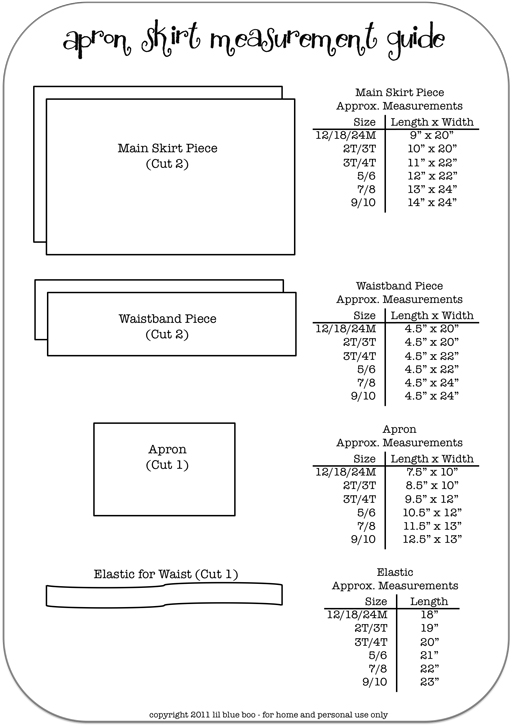 apron skirt measurement guide

Main Skirt Piece
(Cut 2)

Main Skirt Piece
Approx. Measurements

| Size | Length x Width |
|---|---|
| 12/18/24M | 9" x 20" |
| 2T/3T | 10" x 20" |
| 3T/4T | 11" x 22" |
| 5/6 | 12" x 22" |
| 7/8 | 13" x 24" |
| 9/10 | 14" x 24" |

Waistband Piece
(Cut 2)

Waistband Piece
Approx. Measurements

| Size | Length x Width |
|---|---|
| 12/18/24M | 4.5" x 20" |
| 2T/3T | 4.5" x 20" |
| 3T/4T | 4.5" x 22" |
| 5/6 | 4.5" x 22" |
| 7/8 | 4.5" x 24" |
| 9/10 | 4.5" x 24" |

Apron
(Cut 1)

Apron
Approx. Measurements

| Size | Length x Width |
|---|---|
| 12/18/24M | 7.5" x 10" |
| 2T/3T | 8.5" x 10" |
| 3T/4T | 9.5" x 12" |
| 5/6 | 10.5" x 12" |
| 7/8 | 11.5" x 13" |
| 9/10 | 12.5" x 13" |

Elastic for Waist (Cut 1)

Elastic
Approx. Measurements

| Size | Length |
|---|---|
| 12/18/24M | 18" |
| 2T/3T | 19" |
| 3T/4T | 20" |
| 5/6 | 21" |
| 7/8 | 22" |
| 9/10 | 23" |

copyright 2011 lil blue boo - for home and personal use only